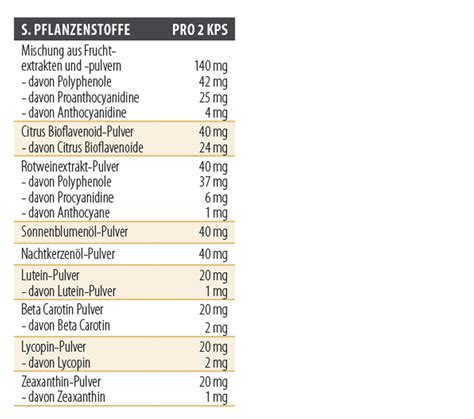 | S. PFLANZENSTOFFE | PRO 2 KPS |
|---|---|
| Mischung aus Fruchtextrakten und -pulvern | 140 mg |
| - davon Polyphenole | 42 mg |
| - davon Proanthocyanidine | 25 mg |
| - davon Anthocyanidine | 4 mg |
| Citrus Bioflavenoid-Pulver | 40 mg |
| - davon Citrus Bioflavenoide | 24 mg |
| Rotweinextrakt-Pulver | 40 mg |
| - davon Polyphenole | 37 mg |
| - davon Procyanidine | 6 mg |
| - davon Anthocyane | 1 mg |
| Sonnenblumenöl-Pulver | 40 mg |
| Nachtkerzenöl-Pulver | 40 mg |
| Lutein-Pulver | 20 mg |
| - davon Lutein-Pulver | 1 mg |
| Beta Carotin Pulver | 20 mg |
| - davon Beta Carotin | 2 mg |
| Lycopin-Pulver | 20 mg |
| - davon Lycopin | 2 mg |
| Zeaxanthin-Pulver | 20 mg |
| - davon Zeaxanthin | 1 mg |